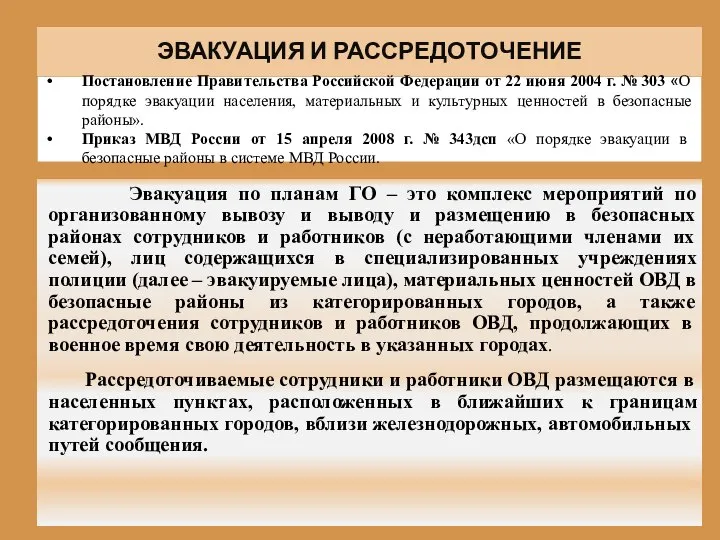 ЭВАКУАЦИЯ И РАССРЕДОТОЧЕНИЕ

• Постановление Правительства Российской Федерации от 22 июня 2004 г. № 303 «О порядке эвакуации населения, материальных и культурных ценностей в безопасные районы».
• Приказ МВД России от 15 апреля 2008 г. № 343дсп «О порядке эвакуации в безопасные районы в системе МВД России.

Эвакуация по планам ГО – это комплекс мероприятий по организованному вывозу и выводу и размещению в безопасных районах сотрудников и работников (с неработающими членами их семей), лиц содержащихся в специализированных учреждениях полиции (далее – эвакуируемые лица), материальных ценностей ОВД в безопасные районы из категорированных городов, а также рассредоточения сотрудников и работников ОВД, продолжающих в военное время свою деятельность в указанных городах.

Рассредоточиваемые сотрудники и работники ОВД размещаются в населенных пунктах, расположенных в ближайших к границам категорированных городов, вблизи железнодорожных, автомобильных путей сообщения.